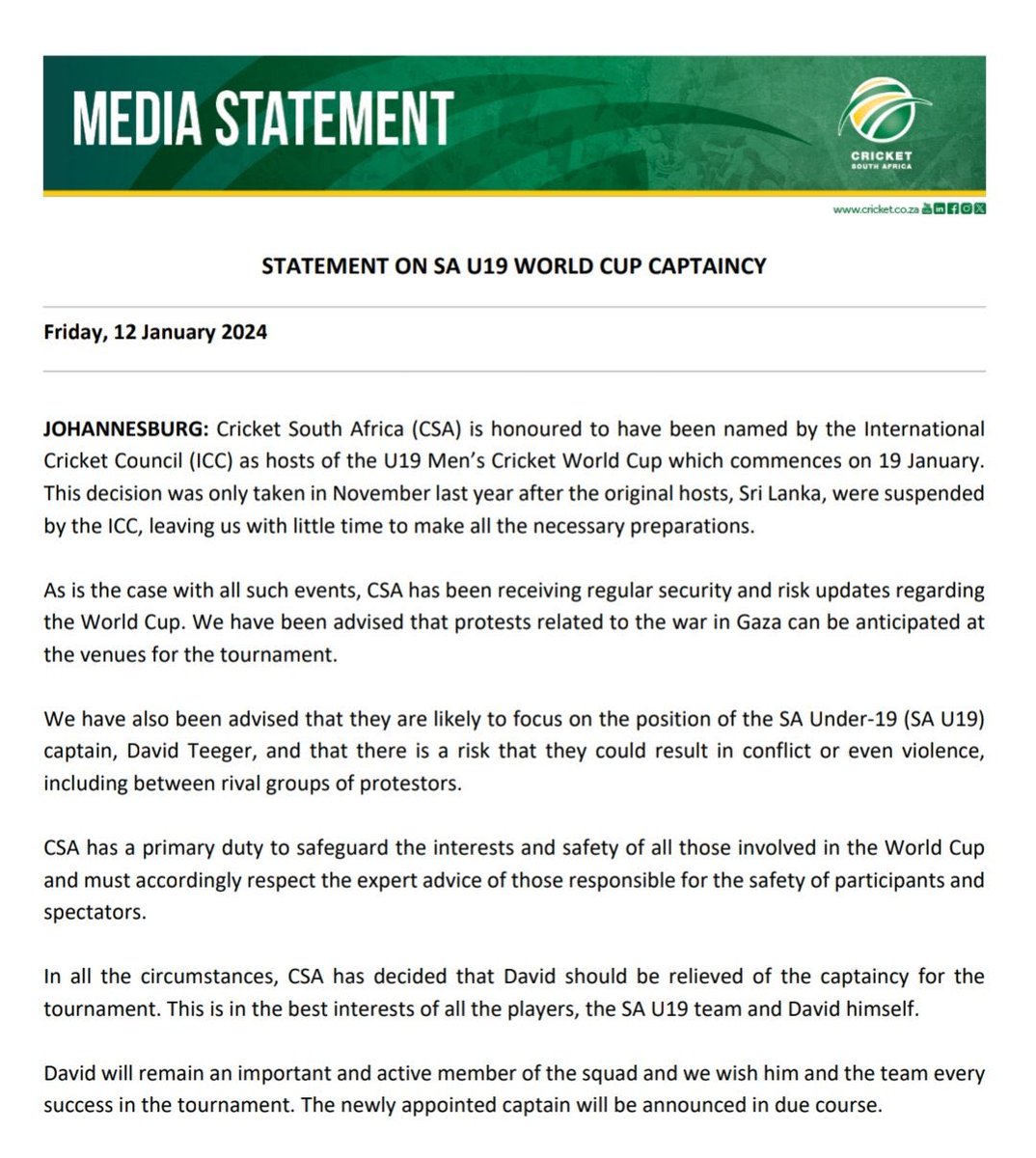 MEDIA STATEMENT

CRICKET
SOUTH AFRICA

www.cricket.co.za

STATEMENT ON SA U19 WORLD CUP CAPTAINCY

Friday, 12 January 2024

JOHANNESBURG: Cricket South Africa (CSA) is honoured to have been named by the International Cricket Council (ICC) as hosts of the U19 Men's Cricket World Cup which commences on 19 January. This decision was only taken in November last year after the original hosts, Sri Lanka, were suspended by the ICC, leaving us with little time to make all the necessary preparations.

As is the case with all such events, CSA has been receiving regular security and risk updates regarding the World Cup. We have been advised that protests related to the war in Gaza can be anticipated at the venues for the tournament.

We have also been advised that they are likely to focus on the position of the SA Under-19 (SA U19) captain, David Teeger, and that there is a risk that they could result in conflict or even violence, including between rival groups of protestors.

CSA has a primary duty to safeguard the interests and safety of all those involved in the World Cup and must accordingly respect the expert advice of those responsible for the safety of participants and spectators.

In all the circumstances, CSA has decided that David should be relieved of the captaincy for the tournament. This is in the best interests of all the players, the SA U19 team and David himself.

David will remain an important and active member of the squad and we wish him and the team every success in the tournament. The newly appointed captain will be announced in due course.